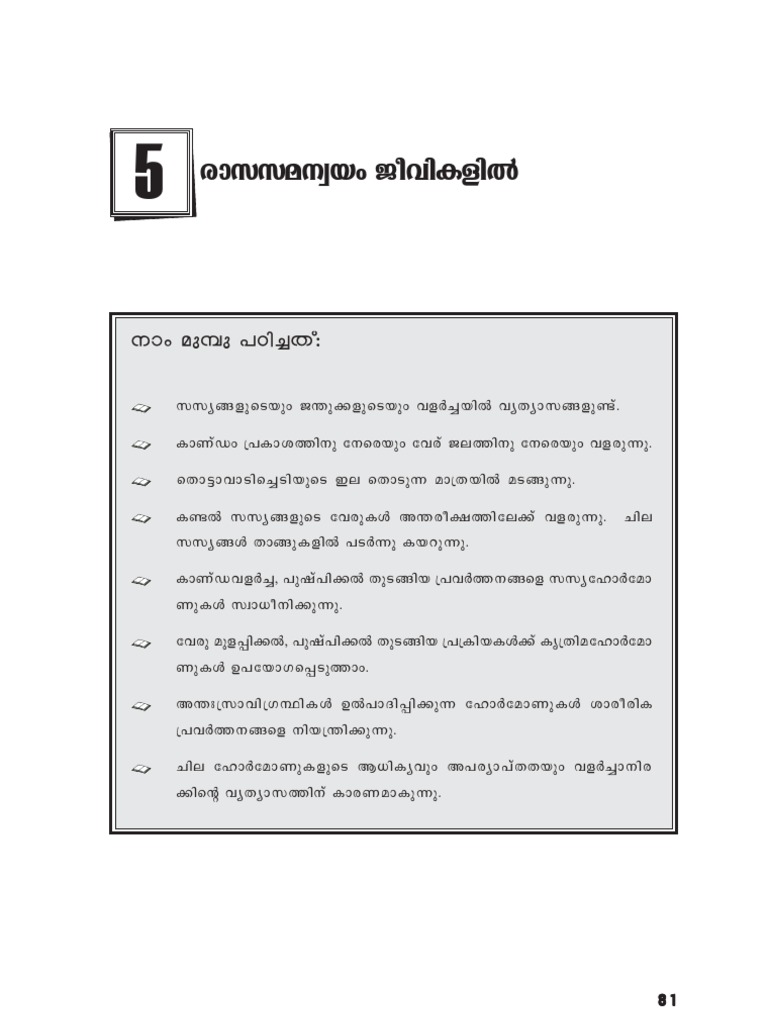 5

രാസസമന്വയം ജീവികളിൽ

നാം മുമ്പു പഠിച്ചത്:

സസ്യങ്ങളുടെയും ജന്തുക്കളുടെയും വളർച്ചയിൽ വ്യത്യാസങ്ങളുണ്ട്.

കാണ്ഡം പ്രകാശത്തിനു നേരെയും വേര് ജലത്തിനു നേരെയും വളരുന്നു.

തൊട്ടാവാടിച്ചെടിയുടെ ഇല തൊടുന്ന മാത്രയിൽ മടങ്ങുന്നു.

കണ്ടൽ സസ്യങ്ങളുടെ വേരുകൾ അന്തരീക്ഷത്തിലേക്ക് വളരുന്നു. ചില സസ്യങ്ങൾ താങ്ങുകളിൽ പടർന്നു കയറുന്നു.

കാണ്ഡവളർച്ച, പുഷ്പിക്കൽ തുടങ്ങിയ പ്രവർത്തനങ്ങളെ സസ്യഹോർമോണുകൾ സ്വാധീനിക്കുന്നു.

വേരു മുളപ്പിക്കൽ, പുഷ്പിക്കൽ തുടങ്ങിയ പ്രക്രിയകൾക്ക് കൃത്രിമഹോർമോണുകൾ ഉപയോഗപ്പെടുത്താം.

അന്തഃസ്രാവിഗ്രന്ഥികൾ ഉൽപാദിപ്പിക്കുന്ന ഹോർമോണുകൾ ശാരീരിക പ്രവർത്തനങ്ങളെ നിയന്ത്രിക്കുന്നു.

ചില ഹോർമോണുകളുടെ ആധിക്യവും അപര്യാപ്തതയും വളർച്ചാനിരക്കിന്റെ വ്യത്യാസത്തിന് കാരണമാകുന്നു.

81